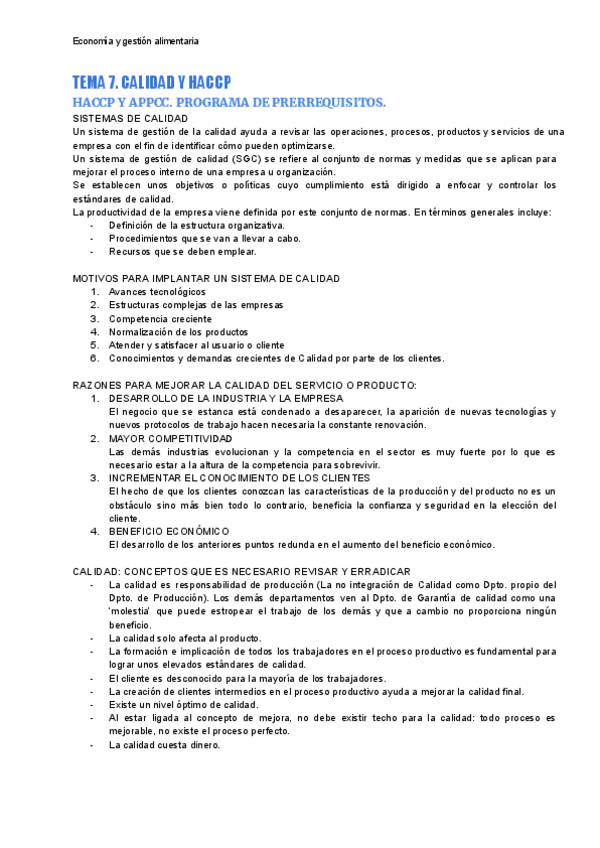 Economía y gestión alimentaria

TEMA 7. CALIDAD Y HACCP

HACCP Y APPCC. PROGRAMA DE PRERREQUISITOS.

SISTEMAS DE CALIDAD

Un sistema de gestión de la calidad ayuda a revisar las operaciones, procesos, productos y servicios de una empresa con el fin de identificar cómo pueden optimizarse.

Un sistema de gestión de calidad (SGC) se refiere al conjunto de normas y medidas que se aplican para mejorar el proceso interno de una empresa u organización.

Se establecen unos objetivos o políticas cuyo cumplimiento está dirigido a enfocar y controlar los estándares de calidad.

La productividad de la empresa viene definida por este conjunto de normas. En términos generales incluye:
- Definición de la estructura organizativa.
- Procedimientos que se van a llevar a cabo.
- Recursos que se deben emplear.

MOTIVOS PARA IMPLANTAR UN SISTEMA DE CALIDAD
1. Avances tecnológicos
2. Estructuras complejas de las empresas
3. Competencia creciente
4. Normalización de los productos
5. Atender y satisfacer al usuario o cliente
6. Conocimientos y demandas crecientes de Calidad por parte de los clientes.

RAZONES PARA MEJORAR LA CALIDAD DEL SERVICIO O PRODUCTO:
1. DESARROLLO DE LA INDUSTRIA Y LA EMPRESA
El negocio que se estanca está condenado a desaparecer, la aparición de nuevas tecnologías y nuevos protocolos de trabajo hacen necesaria la constante renovación.
2. MAYOR COMPETITIVIDAD
Las demás industrias evolucionan y la competencia en el sector es muy fuerte por lo que es necesario estar a la altura de la competencia para sobrevivir.
3. INCREMENTAR EL CONOCIMIENTO DE LOS CLIENTES
El hecho de que los clientes conozcan las características de la producción y del producto no es un obstáculo sino más bien todo lo contrario, beneficia la confianza y seguridad en la elección del cliente.
4. BENEFICIO ECONÓMICO
El desarrollo de los anteriores puntos redunda en el aumento del beneficio económico.

CALIDAD: CONCEPTOS QUE ES NECESARIO REVISAR Y ERRADICAR
- La calidad es responsabilidad de producción (La no integración de Calidad como Dpto. propio del Dpto. de Producción). Los demás departamentos ven al Dpto. de Garantía de calidad como una 'molestia' que puede estropear el trabajo de los demás y que a cambio no proporciona ningún beneficio.
- La calidad solo afecta al producto.
- La formación e implicación de todos los trabajadores en el proceso productivo es fundamental para lograr unos elevados estándares de calidad.
- El cliente es desconocido para la mayoría de los trabajadores.
- La creación de clientes intermedios en el proceso productivo ayuda a mejorar la calidad final.
- Existe un nivel óptimo de calidad.
- Al estar ligada al concepto de mejora, no debe existir techo para la calidad: todo proceso es mejorable, no existe el proceso perfecto.
- La calidad cuesta dinero.